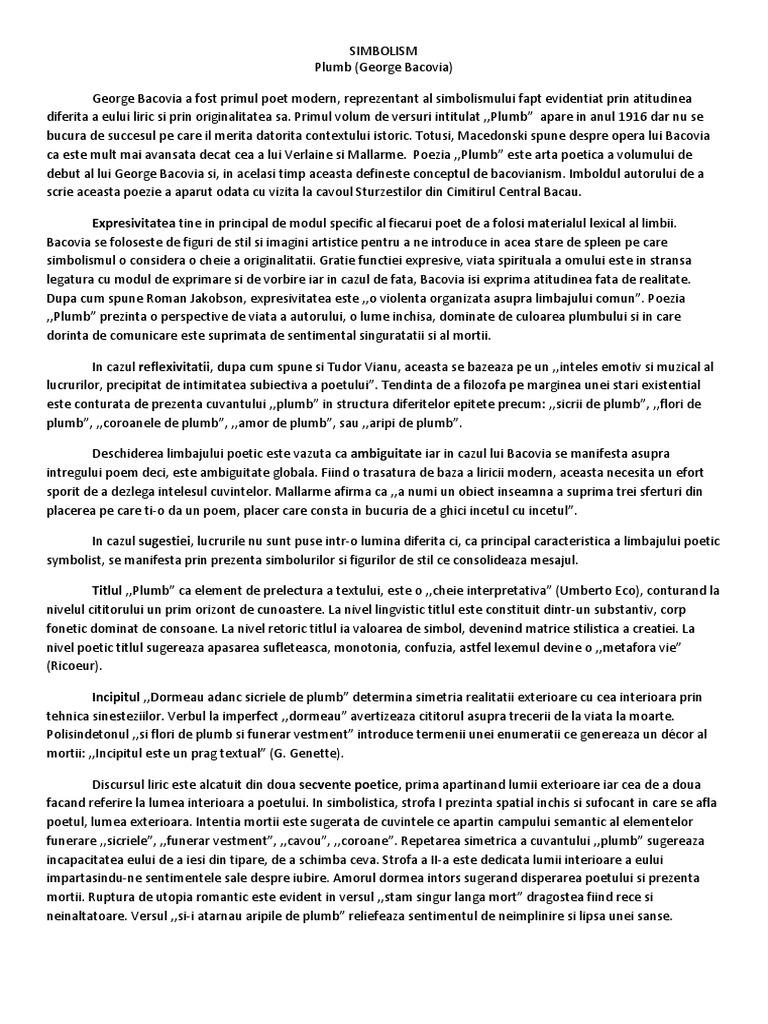 SIMBOLISM
Plumb (George Bacovia)

George Bacovia a fost primul poet modern, reprezentant al simbolismului fapt evidentiat prin atitudinea diferita a eului liric si prin originalitatea sa. Primul volum de versuri intitulat ,,Plumb" apare in anul 1916 dar nu se bucura de succesul pe care il merita datorita contextului istoric. Totusi, Macedonski spune despre opera lui Bacovia ca este mult mai avansata decat cea a lui Verlaine si Mallarme. Poezia ,,Plumb" este arta poetica a volumului de debut al lui George Bacovia si, in acelasi timp aceasta defineste conceptul de bacovianism. Imboldul autorului de a scrie aceasta poezie a aparut odata cu vizita la cavoul Sturzestilor din Cimitirul Central Bacau.

Expresivitatea tine in principal de modul specific al fiecarui poet de a folosi materialul lexical al limbii. Bacovia se foloseste de figuri de stil si imagini artistice pentru a ne introduce in acea stare de spleen pe care simbolismul o considera o cheie a originalitatii. Gratie functiei expresive, viata spirituala a omului este in stransa legatura cu modul de exprimare si de vorbire iar in cazul de fata, Bacovia isi exprima atitudinea fata de realitate. Dupa cum spune Roman Jakobson, expresivitatea este ,,o violenta organizata asupra limbajului comun". Poezia ,,Plumb" prezinta o perspective de viata a autorului, o lume inchisa, dominate de culoarea plumbului si in care dorinta de comunicare este suprimata de sentimental singuratatii si al mortii.

In cazul reflexivitatii, dupa cum spune si Tudor Vianu, aceasta se bazeaza pe un ,,inteles emotiv si muzical al lucrurilor, precipitat de intimitatea subiectiva a poetului". Tendinta de a filozofa pe marginea unei stari existential este conturata de prezenta cuvantului ,,plumb" in structura diferitelor epitete precum: ,,sicrii de plumb", ,,flori de plumb", ,,coroanele de plumb", ,,amor de plumb", sau ,,aripi de plumb".

Deschiderea limbajului poetic este vazuta ca ambiguitate iar in cazul lui Bacovia se manifesta asupra intregului poem deci, este ambiguitate globala. Fiind o trasatura de baza a liricii modern, aceasta necesita un efort sporit de a dezlega intelesul cuvintelor. Mallarme afirma ca ,,a numi un obiect inseamna a suprima trei sferturi din placerea pe care ti-o da un poem, placer care consta in bucuria de a ghici incetul cu incetul".

In cazul sugestiei, lucrurile nu sunt puse intr-o lumina diferita ci, ca principal caracteristica a limbajului poetic symbolist, se manifesta prin prezenta simbolurilor si figurilor de stil ce consolideaza mesajul.

Titlul ,,Plumb" ca element de prelectura a textului, este o ,,cheie interpretativa" (Umberto Eco), conturand la nivelul cititorului un prim orizont de cunoastere. La nivel lingvistic titlul este constituit dintr-un substantiv, corp fonetic dominat de consoane. La nivel retoric titlul ia valoarea de simbol, devenind matrice stilistica a creatiei. La nivel poetic titlul sugereaza apasarea sufleteasca, monotonia, confuzia, astfel lexemul devine o ,,metafora vie" (Ricoeur).

Incipitul ,,Dormeau adanc sicriele de plumb" determina simetria realitatii exterioare cu cea interioara prin tehnica sinesteziilor. Verbul la imperfect ,,dormeau" avertizeaza cititorul asupra trecerii de la viata la moarte. Polisindetonul ,,si flori de plumb si funerar vestment" introduce termenii unei enumeratii ce genereaza un décor al mortii: ,,Incipitul este un prag textual" (G. Genette).

Discursul liric este alcatuit din doua secvente poetice, prima apartinand lumii exterioare iar cea de a doua facand referire la lumea interioara a poetului. In simbolistica, strofa I prezinta spatial inchis si sufocant in care se afla poetul, lumea exterioara. Intentia mortii este sugerata de cuvintele ce apartin campului semantic al elementelor funerare ,,sicriele", ,,funerar vestment", ,,cavou", ,,coroane". Repetarea simetrica a cuvantului ,,plumb" sugereaza incapacitatea eului de a iesi din tipare, de a schimba ceva. Strofa a II-a este dedicata lumii interioare a eului impartasindu-ne sentimentele sale despre iubire. Amorul dormea intors sugerand disperarea poetului si prezenta mortii. Ruptura de utopia romantic este evident in versul ,,stam singur langa mort" dragostea fiind rece si neinaltatoare. Versul ,,si-i atarnau aripile de plumb" reliefeaza sentimentul de neimplinire si lipsa unei sanse.